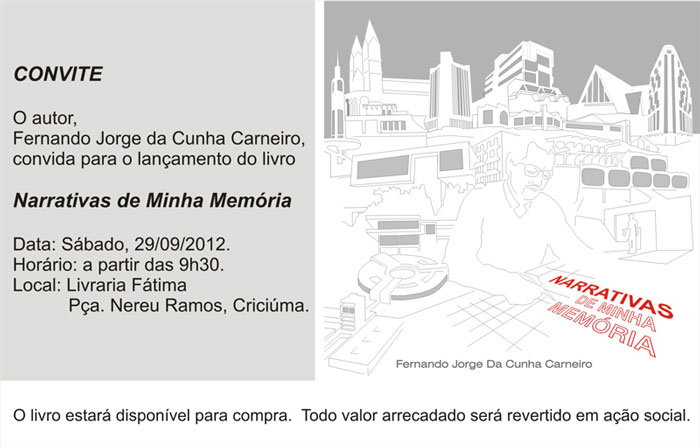 CONVITE

O autor,
Fernando Jorge da Cunha Carneiro,
convida para o lançamento do livro

Narrativas de Minha Memória

Data: Sábado, 29/09/2012.
Horário: a partir das 9h30.
Local: Livraria Fátima
Pça. Nereu Ramos, Criciúma.

NARRATIVAS
DE MINHA
MEMÓRIA

Fernando Jorge Da Cunha Carneiro

O livro estará disponível para compra. Todo valor arrecadado será revertido em ação social.